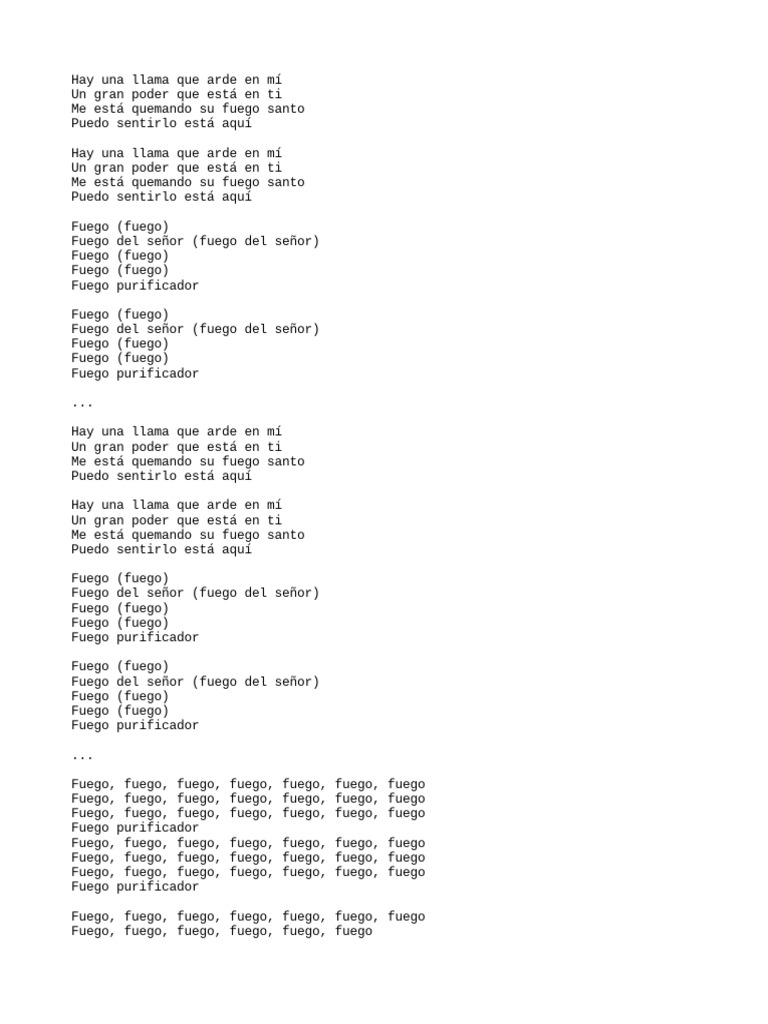 Hay una llama que arde en mí
Un gran poder que está en ti
Me está quemando su fuego santo
Puedo sentirlo está aquí

Hay una llama que arde en mí
Un gran poder que está en ti
Me está quemando su fuego santo
Puedo sentirlo está aquí

Fuego (fuego)
Fuego del señor (fuego del señor)
Fuego (fuego)
Fuego (fuego)
Fuego purificador

Fuego (fuego)
Fuego del señor (fuego del señor)
Fuego (fuego)
Fuego (fuego)
Fuego purificador

...

Hay una llama que arde en mí
Un gran poder que está en ti
Me está quemando su fuego santo
Puedo sentirlo está aquí

Hay una llama que arde en mí
Un gran poder que está en ti
Me está quemando su fuego santo
Puedo sentirlo está aquí

Fuego (fuego)
Fuego del señor (fuego del señor)
Fuego (fuego)
Fuego (fuego)
Fuego purificador

Fuego (fuego)
Fuego del señor (fuego del señor)
Fuego (fuego)
Fuego (fuego)
Fuego purificador

...

Fuego, fuego, fuego, fuego, fuego, fuego, fuego
Fuego, fuego, fuego, fuego, fuego, fuego, fuego
Fuego, fuego, fuego, fuego, fuego, fuego, fuego
Fuego purificador
Fuego, fuego, fuego, fuego, fuego, fuego, fuego
Fuego, fuego, fuego, fuego, fuego, fuego, fuego
Fuego, fuego, fuego, fuego, fuego, fuego, fuego
Fuego purificador

Fuego, fuego, fuego, fuego, fuego, fuego, fuego
Fuego, fuego, fuego, fuego, fuego, fuego